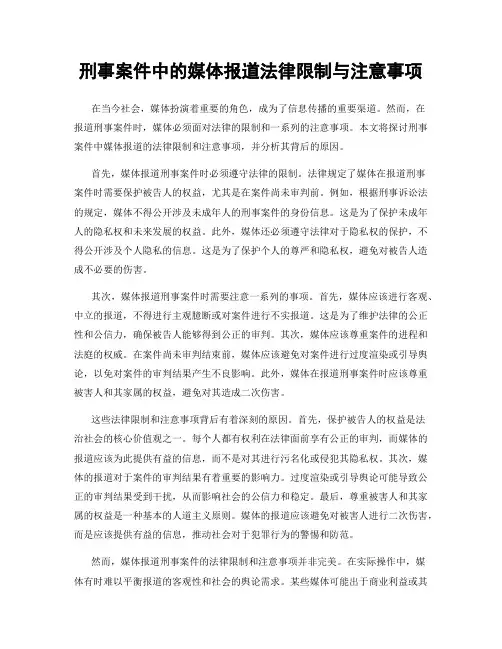 刑事案件中的媒体报道法律限制与注意事项

在当今社会，媒体扮演着重要的角色，成为了信息传播的重要渠道。然而，在报道刑事案件时，媒体必须面对法律的限制和一系列的注意事项。本文将探讨刑事案件中媒体报道的法律限制和注意事项，并分析其背后的原因。

首先，媒体报道刑事案件时必须遵守法律的限制。法律规定了媒体在报道刑事案件时需要保护被告人的权益，尤其是在案件尚未审判前。例如，根据刑事诉讼法的规定，媒体不得公开涉及未成年人的刑事案件的身份信息。这是为了保护未成年人的隐私权和未来发展的权益。此外，媒体还必须遵守法律对于隐私权的保护，不得公开涉及个人隐私的信息。这是为了保护个人的尊严和隐私权，避免对被告人造成不必要的伤害。

其次，媒体报道刑事案件时需要注意一系列的事项。首先，媒体应该进行客观、中立的报道，不得进行主观臆断或对案件进行不实报道。这是为了维护法律的公正性和公信力，确保被告人能够得到公正的审判。其次，媒体应该尊重案件的进程和法庭的权威。在案件尚未审判结束前，媒体应该避免对案件进行过度渲染或引导舆论，以免对案件的审判结果产生不良影响。此外，媒体在报道刑事案件时应该尊重被害人和其家属的权益，避免对其造成二次伤害。

这些法律限制和注意事项背后有着深刻的原因。首先，保护被告人的权益是法治社会的核心价值观之一。每个人都有权利在法律面前享有公正的审判，而媒体的报道应该为此提供有益的信息，而不是对其进行污名化或侵犯其隐私权。其次，媒体的报道对于案件的审判结果有着重要的影响力。过度渲染或引导舆论可能导致公正的审判结果受到干扰，从而影响社会的公信力和稳定。最后，尊重被害人和其家属的权益是一种基本的人道主义原则。媒体的报道应该避免对被害人进行二次伤害，而是应该提供有益的信息，推动社会对于犯罪行为的警惕和防范。

然而，媒体报道刑事案件的法律限制和注意事项并非完美。在实际操作中，媒体有时难以平衡报道的客观性和社会的舆论需求。某些媒体可能出于商业利益或其